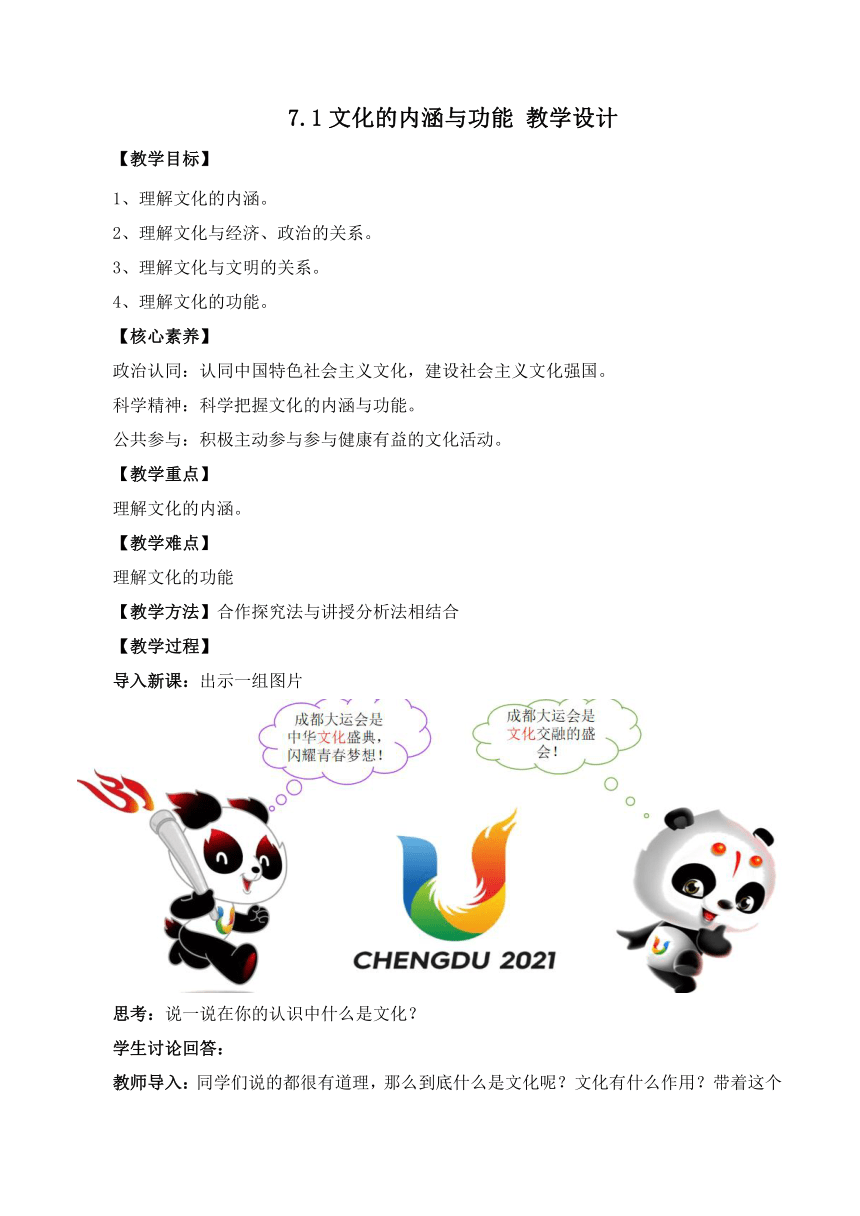 7.1 文化的内涵与功能 教学设计

【教学目标】

1、理解文化的内涵。

2、理解文化与经济、政治的关系。

3、理解文化与文明的关系。

4、理解文化的功能。

【核心素养】

政治认同：认同中国特色社会主义文化，建设社会主义文化强国。

科学精神：科学把握文化的内涵与功能。

公共参与：积极主动参与参与健康有益的文化活动。

【教学重点】

理解文化的内涵。

【教学难点】

理解文化的功能

【教学方法】合作探究法与讲授分析法相结合

【教学过程】

导入新课：出示一组图片

成都大运会是中华文化盛典，闪耀青春梦想！

成都大运会是文化交融的盛会！

CHENGDU 2021

思考：说一说在你的认识中什么是文化？

学生讨论回答：

教师导入：同学们说的都很有道理，那么到底什么是文化呢？文化有什么作用？带着这个